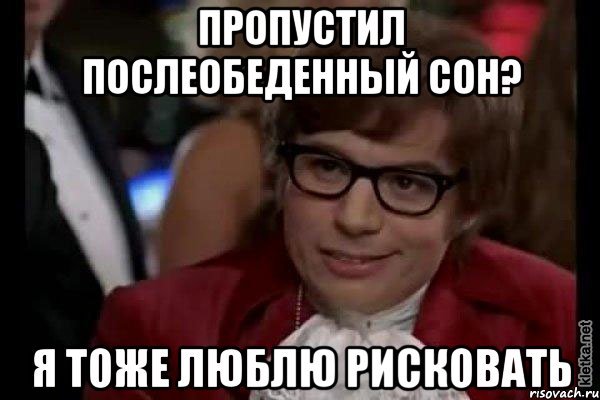 ПРОПУСТИЛ ПОСЛЕОБЕДЕННЫЙ СОН?

Я ТОЖЕ ЛЮБЛЮ РИСКОВАТЬ

kletka.net
risovach.ru